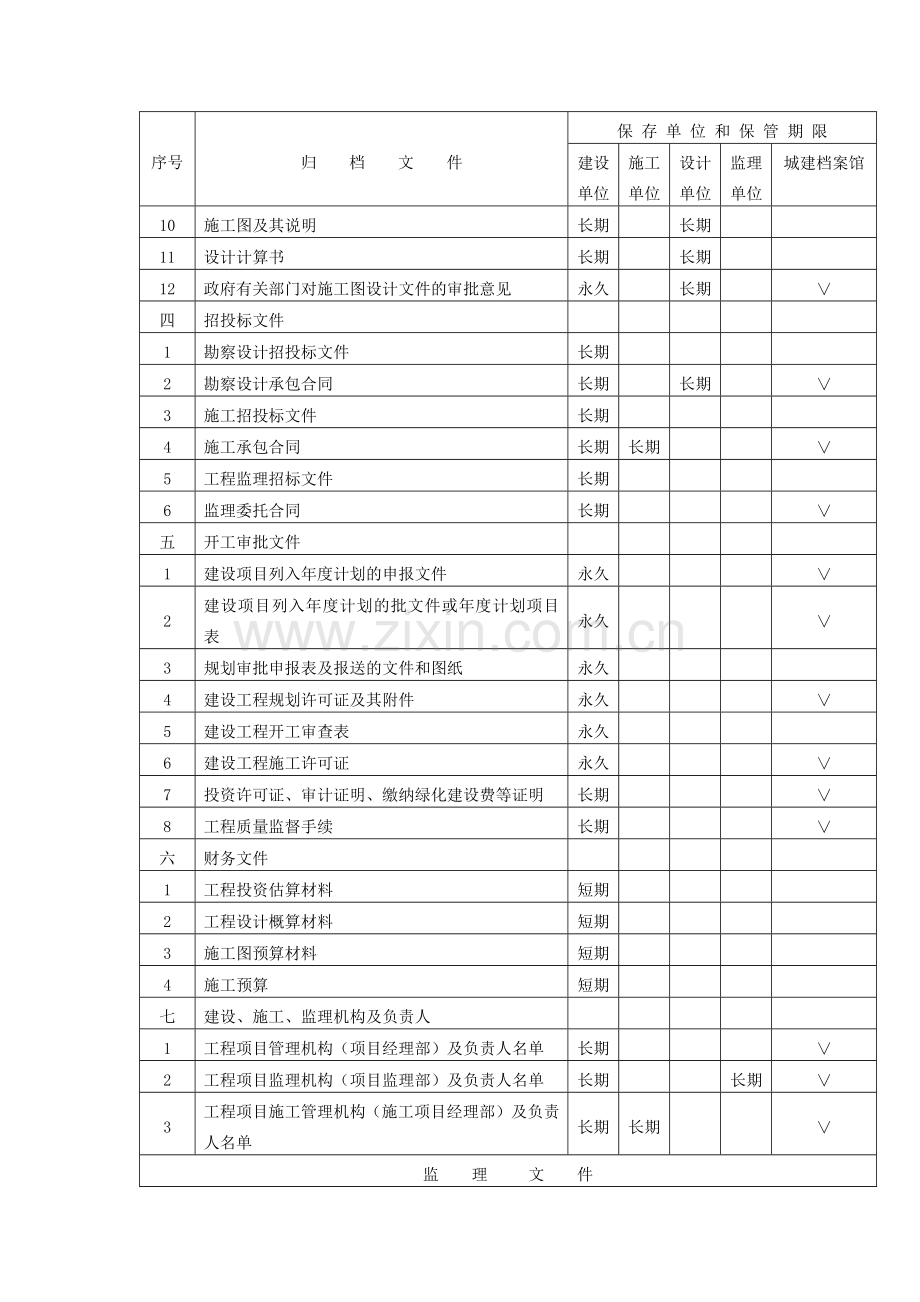 | 序号 | 归档文件 | 保存单位和保管期限 | | | | |
|---|---|---|---|---|---|---|
| | | 建设单位 | 施工单位 | 设计单位 | 监理单位 | 城建档案馆 |
| 10 | 施工图及其说明 | 长期 | | 长期 | | |
| 11 | 设计计算书 | 长期 | | 长期 | | |
| 12 | 政府有关部门对施工图设计文件的审批意见 | 永久 | | 长期 | | ∨ |
| 四 | 招投标文件 | | | | | |
| 1 | 勘察设计招投标文件 | 长期 | | | | |
| 2 | 勘察设计承包合同 | 长期 | | 长期 | | ∨ |
| 3 | 施工招投标文件 | 长期 | | | | |
| 4 | 施工承包合同 | 长期 | 长期 | | | ∨ |
| 5 | 工程监理招标文件 | 长期 | | | | |
| 6 | 监理委托合同 | 长期 | | | | ∨ |
| 五 | 开工审批文件 | | | | | |
| 1 | 建设项目列入年度计划的申报文件 | 永久 | | | | ∨ |
| 2 | 建设项目列入年度计划的批文件或年度计划项目表 | 永久 | | | | ∨ |
| 3 | 规划审批申报表及报送的文件和图纸 | 永久 | | | | |
| 4 | 建设工程规划许可证及其附件 | 永久 | | | | ∨ |
| 5 | 建设工程开工审查表 | 永久 | | | | |
| 6 | 建设工程施工许可证 | 永久 | | | | ∨ |
| 7 | 投资许可证、审计证明、缴纳绿化建设费等证明 | 长期 | | | | ∨ |
| 8 | 工程质量监督手续 | 长期 | | | | ∨ |
| 六 | 财务文件 | | | | | |
| 1 | 工程投资估算材料 | 短期 | | | | |
| 2 | 工程设计概算材料 | 短期 | | | | |
| 3 | 施工图预算材料 | 短期 | | | | |
| 4 | 施工预算 | 短期 | | | | |
| 七 | 建设、施工、监理机构及负责人 | | | | | |
| 1 | 工程项目管理机构（项目经理部）及负责人名单 | 长期 | | | | ∨ |
| 2 | 工程项目监理机构（项目监理部）及负责人名单 | 长期 | | | 长期 | ∨ |
| 3 | 工程项目施工管理机构（施工项目经理部）及负责人名单 | 长期 | 长期 | | | ∨ |
| 监理文件 | | | | | | |

www.zixin.com.cn